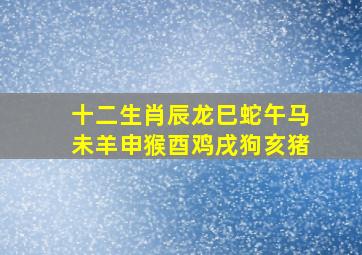 十二生肖辰龙巳蛇午马
未羊申猴酉鸡戌狗亥猪